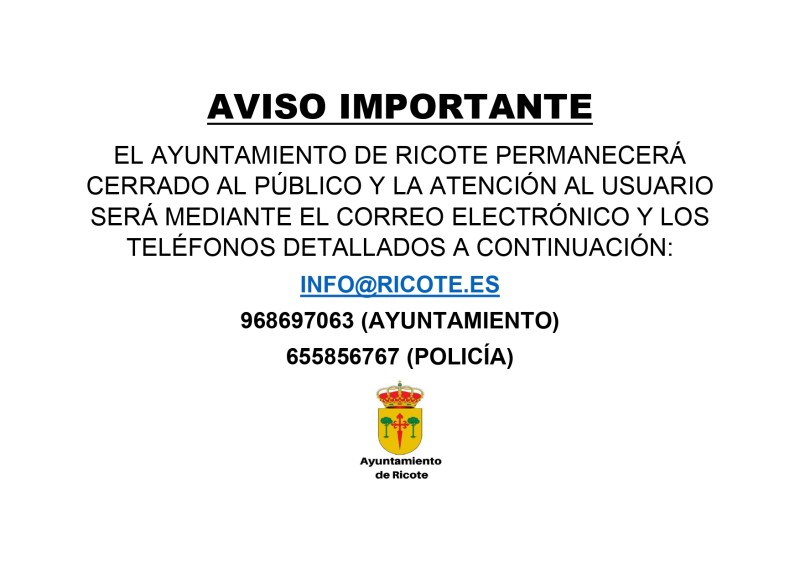 AVISO IMPORTANTE

EL AYUNTAMIENTO DE RICOTE PERMANECERÁ CERRADO AL PÚBLICO Y LA ATENCIÓN AL USUARIO SERÁ MEDIANTE EL CORREO ELECTRÓNICO Y LOS TELÉFONOS DETALLADOS A CONTINUACIÓN:

INFO@RICOTE.ES

968697063 (AYUNTAMIENTO)

655856767 (POLICÍA)

Ayuntamiento
de Ricote